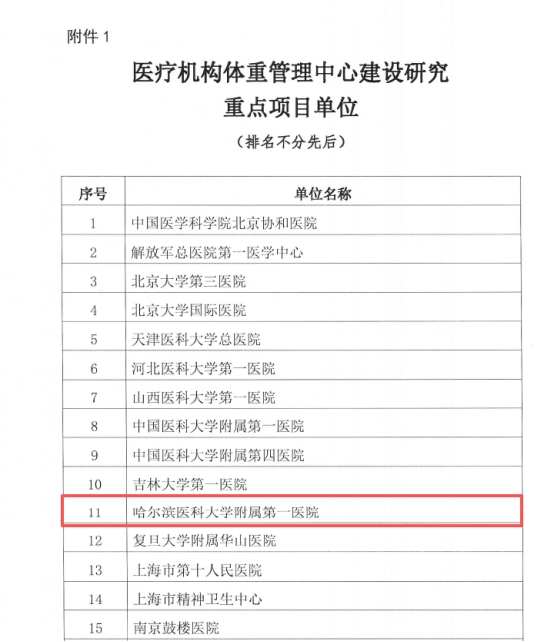 附件 1

医疗机构体重管理中心建设研究
重点项目单位

（排名不分先后）

| 序号 | 单位名称 |
|---|---|
| 1 | 中国医学科学院北京协和医院 |
| 2 | 解放军总医院第一医学中心 |
| 3 | 北京大学第三医院 |
| 4 | 北京大学国际医院 |
| 5 | 天津医科大学总医院 |
| 6 | 河北医科大学第一医院 |
| 7 | 山西医科大学第一医院 |
| 8 | 中国医科大学附属第一医院 |
| 9 | 中国医科大学附属第四医院 |
| 10 | 吉林大学第一医院 |
| 11 | 哈尔滨医科大学附属第一医院 |
| 12 | 复旦大学附属华山医院 |
| 13 | 上海市第十人民医院 |
| 14 | 上海市精神卫生中心 |
| 15 | 南京鼓楼医院 |